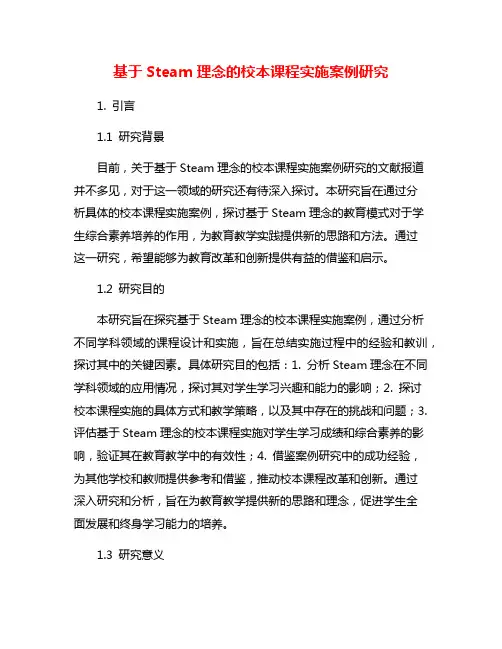 基于 Steam 理念的校本课程实施案例研究

1. 引言

1.1 研究背景

目前，关于基于 Steam 理念的校本课程实施案例研究的文献报道并不多见，对于这一领域的研究还有待深入探讨。本研究旨在通过分析具体的校本课程实施案例，探讨基于 Steam 理念的教育模式对于学生综合素养培养的作用，为教育教学实践提供新的思路和方法。通过这一研究，希望能够为教育改革和创新提供有益的借鉴和启示。

1.2 研究目的

本研究旨在探究基于 Steam 理念的校本课程实施案例，通过分析不同学科领域的课程设计和实施，旨在总结实施过程中的经验和教训，探讨其中的关键因素。具体研究目的包括：1. 分析 Steam 理念在不同学科领域的应用情况，探讨其对学生学习兴趣和能力的影响；2. 探讨校本课程实施的具体方式和教学策略，以及其中存在的挑战和问题；3. 评估基于 Steam 理念的校本课程实施对学生学习成绩和综合素养的影响，验证其在教育教学中的有效性；4. 借鉴案例研究中的成功经验，为其他学校和教师提供参考和借鉴，推动校本课程改革和创新。通过深入研究和分析，旨在为教育教学提供新的思路和理念，促进学生全面发展和终身学习能力的培养。

1.3 研究意义